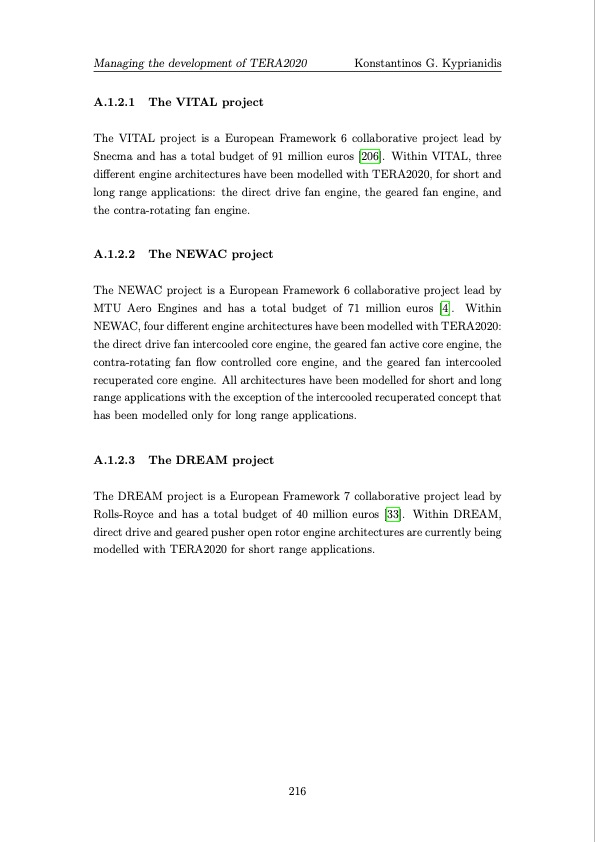 Managing the development of TERA2020 Konstantinos G. Kyprianidis

A.1.2.1 The VITAL project

The VITAL project is a European Framework 6 collaborative project lead by Snecma and has a total budget of 91 million euros [206]. Within VITAL, three different engine architectures have been modelled with TERA2020, for short and long range applications: the direct drive fan engine, the geared fan engine, and the contra-rotating fan engine.

A.1.2.2 The NEWAC project

The NEWAC project is a European Framework 6 collaborative project lead by MTU Aero Engines and has a total budget of 71 million euros [4]. Within NEWAC, four different engine architectures have been modelled with TERA2020: the direct drive fan intercooled core engine, the geared fan active core engine, the contra-rotating fan flow controlled core engine, and the geared fan intercooled recuperated core engine. All architectures have been modelled for short and long range applications with the exception of the intercooled recuperated concept that has been modelled only for long range applications.

A.1.2.3 The DREAM project

The DREAM project is a European Framework 7 collaborative project lead by Rolls-Royce and has a total budget of 40 million euros [33]. Within DREAM, direct drive and geared pusher open rotor engine architectures are currently being modelled with TERA2020 for short range applications.

216